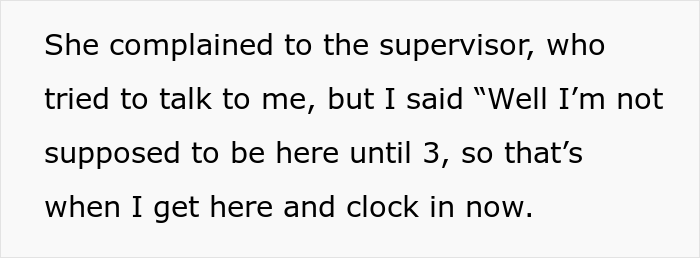 She complained to the supervisor, who tried to talk to me, but I said “Well I’m not supposed to be here until 3, so that’s when I get here and clock in now.